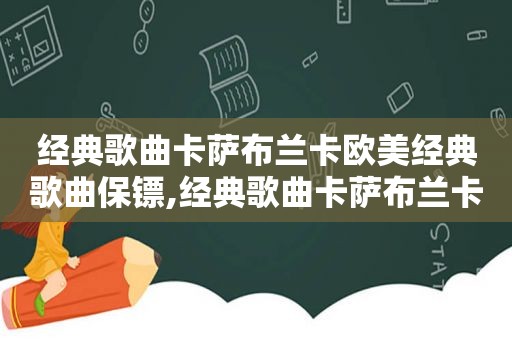 经典歌曲卡萨布兰卡欧美经典歌曲保镖,经典歌曲卡萨布兰卡

STAT